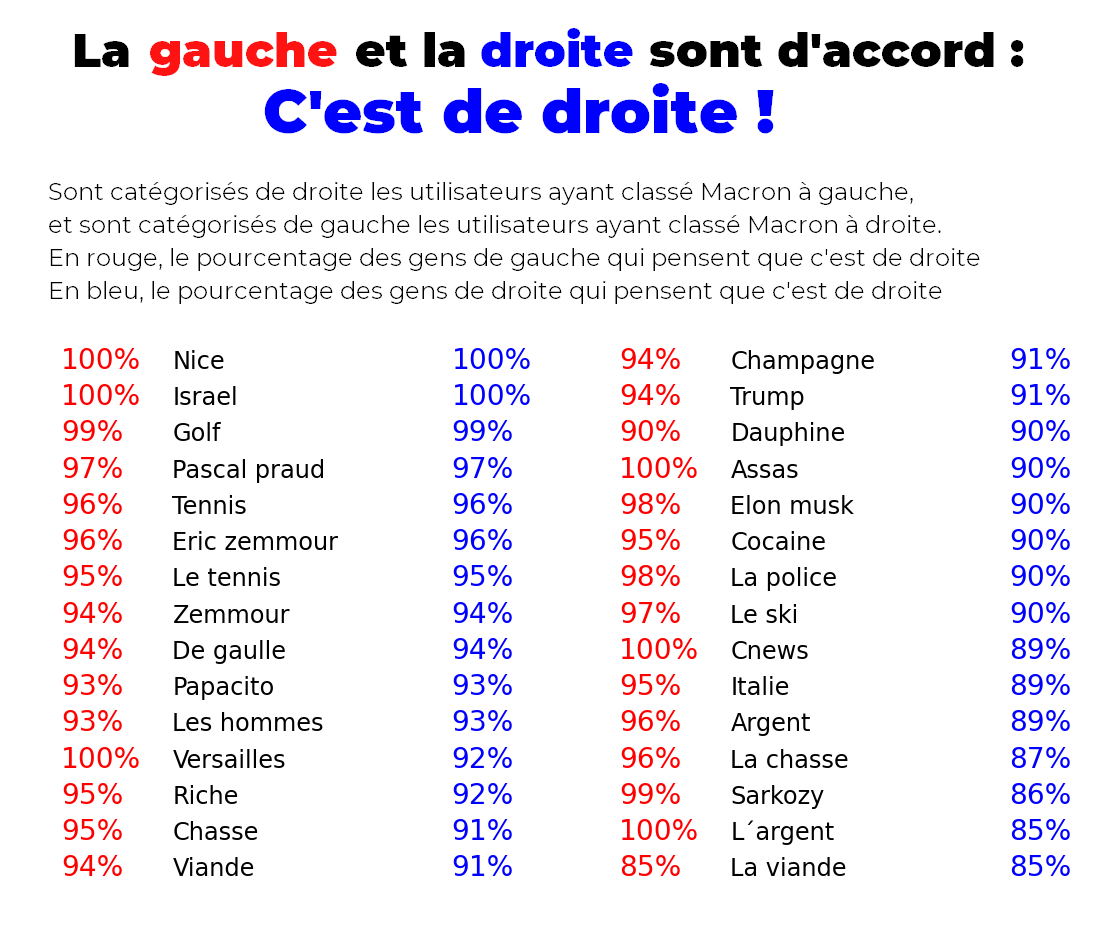 La gauche et la droite sont d'accord :
C'est de droite !

Sont catégorisés de droite les utilisateurs ayant classé Macron à gauche, et sont catégorisés de gauche les utilisateurs ayant classé Macron à droite.
En rouge, le pourcentage des gens de gauche qui pensent que c'est de droite
En bleu, le pourcentage des gens de droite qui pensent que c'est de droite

| | | |
|---|---|---|
| 100% | Nice | 100% |
| 100% | Israel | 100% |
| 99% | Golf | 99% |
| 97% | Pascal praud | 97% |
| 96% | Tennis | 96% |
| 96% | Eric zemmour | 96% |
| 95% | Le tennis | 95% |
| 94% | Zemmour | 94% |
| 94% | De gaulle | 94% |
| 93% | Papacito | 93% |
| 93% | Les hommes | 93% |
| 100% | Versailles | 92% |
| 95% | Riche | 92% |
| 95% | Chasse | 91% |
| 94% | Viande | 91% |

| | | |
|---|---|---|
| 94% | Champagne | 91% |
| 94% | Trump | 91% |
| 90% | Dauphine | 90% |
| 100% | Assas | 90% |
| 98% | Elon musk | 90% |
| 95% | Cocaine | 90% |
| 98% | La police | 90% |
| 97% | Le ski | 90% |
| 100% | Cnews | 89% |
| 95% | Italie | 89% |
| 96% | Argent | 89% |
| 96% | La chasse | 87% |
| 99% | Sarkozy | 86% |
| 100% | L´argent | 85% |
| 85% | La viande | 85% |